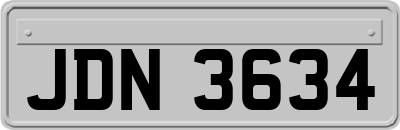 JDN 3634